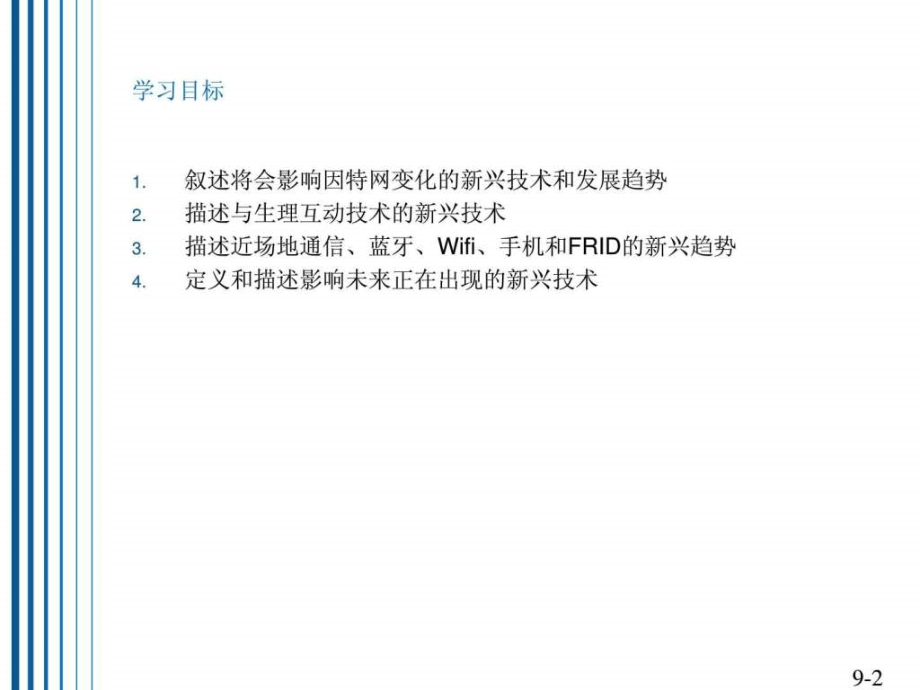 学习目标

1. 叙述将会影响因特网变化的新兴技术和发展趋势
2. 描述与生理互动技术的新兴技术
3. 描述近场地通信、蓝牙、Wifi、手机和FRID的新兴趋势
4. 定义和描述影响未来正在出现的新兴技术

9-2